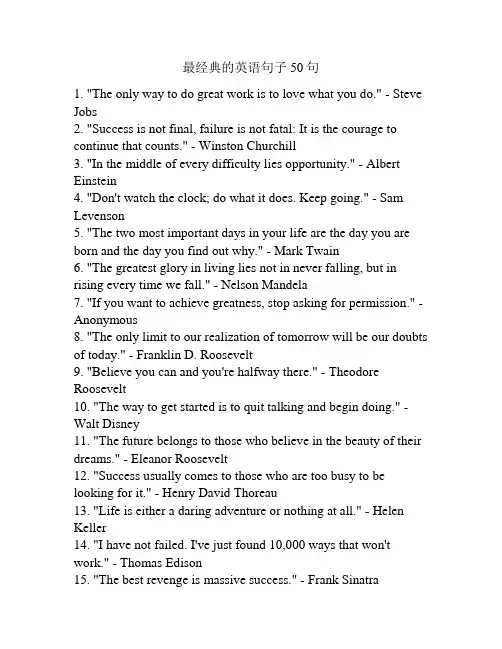 最经典的英语句子 50 句

1. "The only way to do great work is to love what you do." - Steve Jobs
2. "Success is not final, failure is not fatal: It is the courage to continue that counts." - Winston Churchill
3. "In the middle of every difficulty lies opportunity." - Albert Einstein
4. "Don't watch the clock; do what it does. Keep going." - Sam Levenson
5. "The two most important days in your life are the day you are born and the day you find out why." - Mark Twain
6. "The greatest glory in living lies not in never falling, but in rising every time we fall." - Nelson Mandela
7. "If you want to achieve greatness, stop asking for permission." - Anonymous
8. "The only limit to our realization of tomorrow will be our doubts of today." - Franklin D. Roosevelt
9. "Believe you can and you're halfway there." - Theodore Roosevelt
10. "The way to get started is to quit talking and begin doing." - Walt Disney
11. "The future belongs to those who believe in the beauty of their dreams." - Eleanor Roosevelt
12. "Success usually comes to those who are too busy to be looking for it." - Henry David Thoreau
13. "Life is either a daring adventure or nothing at all." - Helen Keller
14. "I have not failed. I've just found 10,000 ways that won't work." - Thomas Edison
15. "The best revenge is massive success." - Frank Sinatra